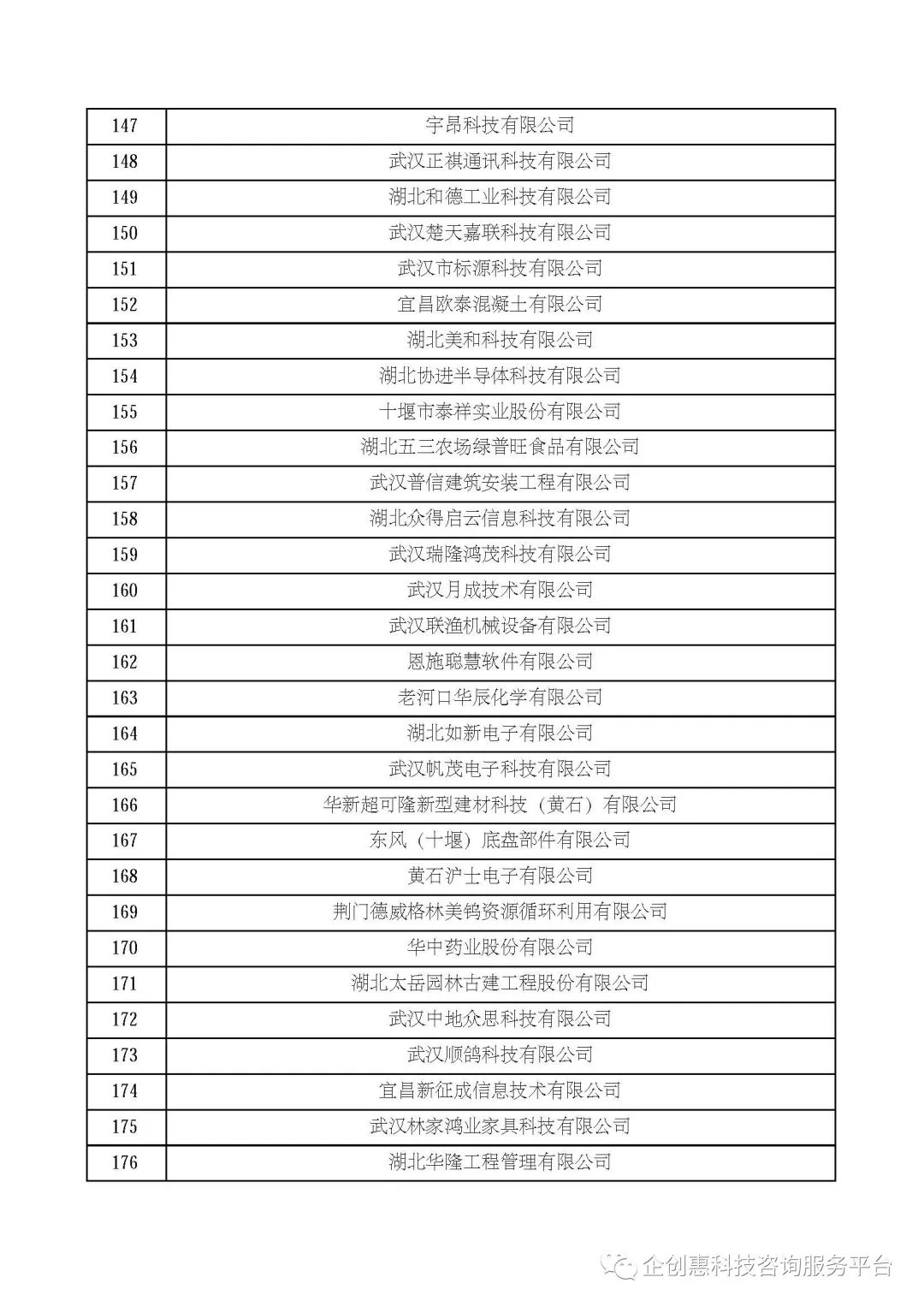 | 147 | 宇昂科技有限公司 |
|---|---|
| 148 | 武汉正祺通讯科技有限公司 |
| 149 | 湖北和德工业科技有限公司 |
| 150 | 武汉楚天嘉联科技有限公司 |
| 151 | 武汉市标源科技有限公司 |
| 152 | 宜昌欧泰混凝土有限公司 |
| 153 | 湖北美和科技有限公司 |
| 154 | 湖北协进半导体科技有限公司 |
| 155 | 十堰市泰祥实业股份有限公司 |
| 156 | 湖北五三农场绿普旺食品有限公司 |
| 157 | 武汉普信建筑安装工程有限公司 |
| 158 | 湖北众得启云信息科技有限公司 |
| 159 | 武汉瑞隆鸿茂科技有限公司 |
| 160 | 武汉月成技术有限公司 |
| 161 | 武汉联渔机械设备有限公司 |
| 162 | 恩施聪慧软件有限公司 |
| 163 | 老河口华辰化学有限公司 |
| 164 | 湖北如新电子有限公司 |
| 165 | 武汉帆茂电子科技有限公司 |
| 166 | 华新超可隆新型建材科技（黄石）有限公司 |
| 167 | 东风（十堰）底盘部件有限公司 |
| 168 | 黄石沪士电子有限公司 |
| 169 | 荆门德威格林美钨资源循环利用有限公司 |
| 170 | 华中药业股份有限公司 |
| 171 | 湖北太岳园林古建工程股份有限公司 |
| 172 | 武汉中地众思科技有限公司 |
| 173 | 武汉顺鸽科技有限公司 |
| 174 | 宜昌新征成信息技术有限公司 |
| 175 | 武汉林家鸿业家具科技有限公司 |
| 176 | 湖北华隆工程管理有限公司 |

企创惠科技咨询服务平台